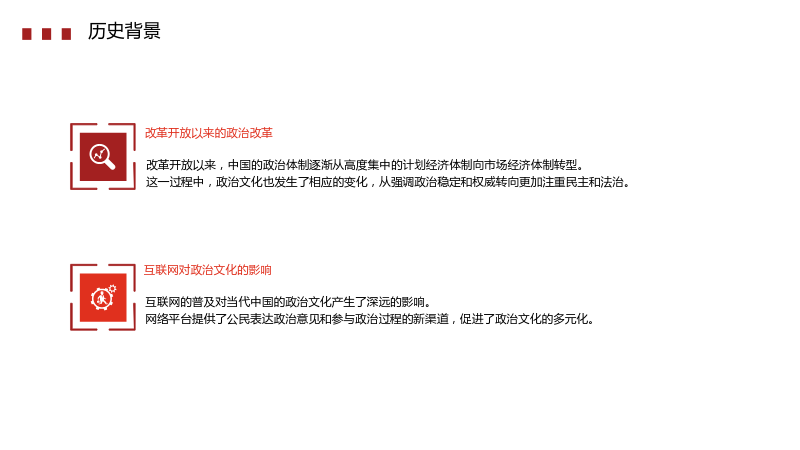 历史背景

改革开放以来的政治改革

改革开放以来，中国的政治体制逐渐从高度集中的计划经济体制向市场经济体制转型。
这一过程中，政治文化也发生了相应的变化，从强调政治稳定和权威转向更加注重民主和法治。

互联网对政治文化的影响

互联网的普及对当代中国的政治文化产生了深远的影响。
网络平台提供了公民表达政治意见和参与政治过程的新渠道，促进了政治文化的多元化。